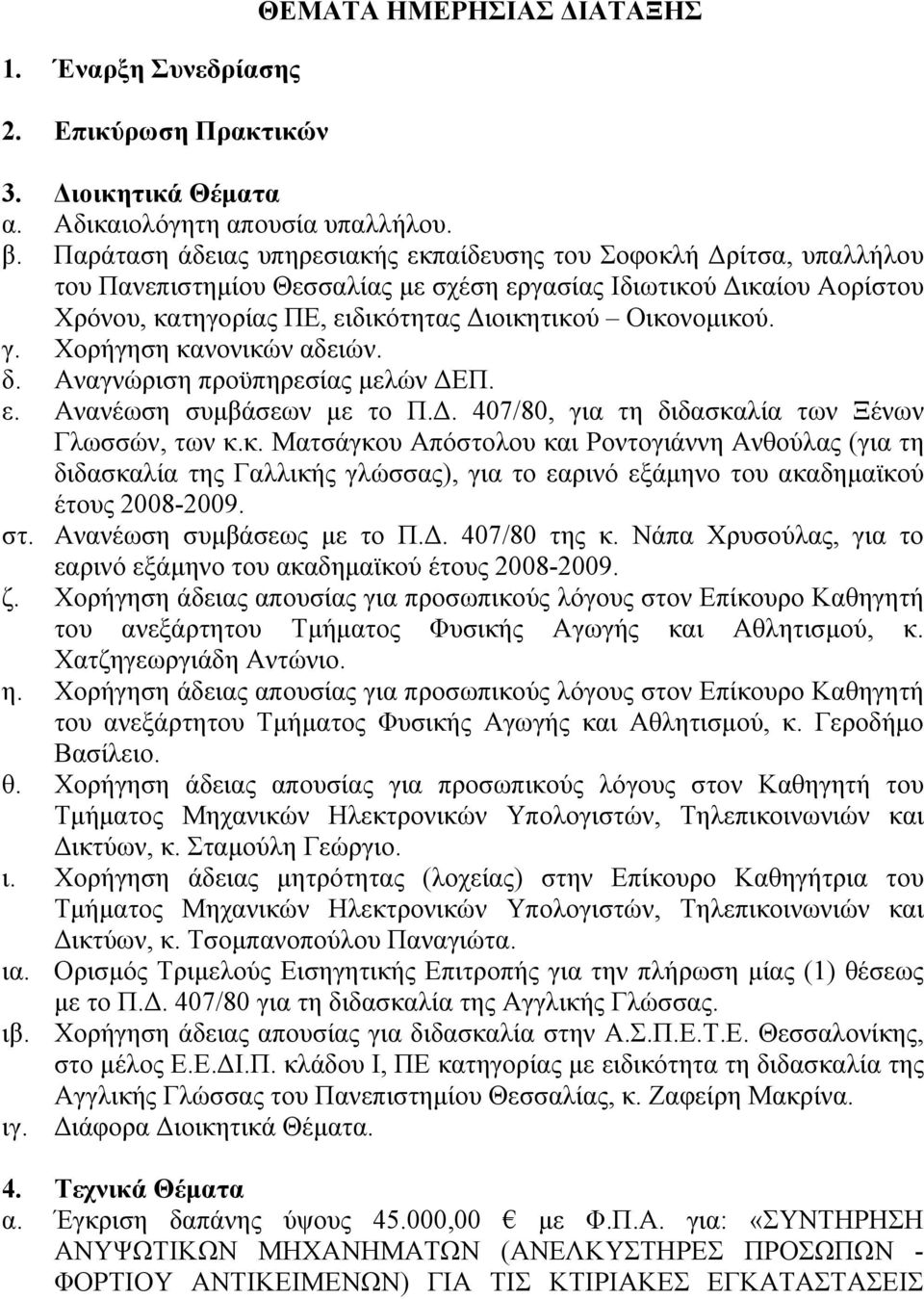 ΘΕΜΑΤΑ ΗΜΕΡΗΣΙΑΣ ΔΙΑΤΑΞΗΣ

1. Έναρξη Συνεδρίασης

2. Επικύρωση Πρακτικών

3. Διοικητικά Θέματα
α. Αδικαιολόγητη απουσία υπαλλήλου.
β. Παράταση άδειας υπηρεσιακής εκπαίδευσης του Σοφοκλή Δρίτσα, υπαλλήλου του Πανεπιστημίου Θεσσαλίας με σχέση εργασίας Ιδιωτικού Δικαίου Αορίστου Χρόνου, κατηγορίας ΠΕ, ειδικότητας Διοικητικού – Οικονομικού.
γ. Χορήγηση κανονικών αδειών.
δ. Αναγνώριση προϋπηρεσίας μελών ΔΕΠ.
ε. Ανανέωση συμβάσεων με το Π.Δ. 407/80, για τη διδασκαλία των Ξένων Γλωσσών, των κ.κ. Ματσάγκου Απόστολου και Ροντογιάννη Ανθούλας (για τη διδασκαλία της Γαλλικής γλώσσας), για το εαρινό εξάμηνο του ακαδημαϊκού έτους 2008-2009.
στ. Ανανέωση συμβάσεως με το Π.Δ. 407/80 της κ. Νάπα Χρυσούλας, για το εαρινό εξάμηνο του ακαδημαϊκού έτους 2008-2009.
ζ. Χορήγηση άδειας απουσίας για προσωπικούς λόγους στον Επίκουρο Καθηγητή του ανεξάρτητου Τμήματος Φυσικής Αγωγής και Αθλητισμού, κ. Χατζηγεωργιάδη Αντώνιο.
η. Χορήγηση άδειας απουσίας για προσωπικούς λόγους στον Επίκουρο Καθηγητή του ανεξάρτητου Τμήματος Φυσικής Αγωγής και Αθλητισμού, κ. Γεροδήμο Βασίλειο.
θ. Χορήγηση άδειας απουσίας για προσωπικούς λόγους στον Καθηγητή του Τμήματος Μηχανικών Ηλεκτρονικών Υπολογιστών, Τηλεπικοινωνιών και Δικτύων, κ. Σταμούλη Γεώργιο.
ι. Χορήγηση άδειας μητρότητας (λοχείας) στην Επίκουρο Καθηγήτρια του Τμήματος Μηχανικών Ηλεκτρονικών Υπολογιστών, Τηλεπικοινωνιών και Δικτύων, κ. Τσομπανοπούλου Παναγιώτα.
ια. Ορισμός Τριμελούς Εισηγητικής Επιτροπής για την πλήρωση μίας (1) θέσεως με το Π.Δ. 407/80 για τη διδασκαλία της Αγγλικής Γλώσσας.
ιβ. Χορήγηση άδειας απουσίας για διδασκαλία στην Α.Σ.Π.Ε.Τ.Ε. Θεσσαλονίκης, στο μέλος Ε.Ε.ΔΙ.Π. κλάδου Ι, ΠΕ κατηγορίας με ειδικότητα τη διδασκαλία της Αγγλικής Γλώσσας του Πανεπιστημίου Θεσσαλίας, κ. Ζαφείρη Μακρίνα.
ιγ. Διάφορα Διοικητικά Θέματα.

4. Τεχνικά Θέματα
α. Έγκριση δαπάνης ύψους 45.000,00 € με Φ.Π.Α. για: «ΣΥΝΤΗΡΗΣΗ ΑΝΥΨΩΤΙΚΩΝ ΜΗΧΑΝΗΜΑΤΩΝ (ΑΝΕΛΚΥΣΤΗΡΕΣ ΠΡΟΣΩΠΩΝ - ΦΟΡΤΙΟΥ ΑΝΤΙΚΕΙΜΕΝΩΝ) ΓΙΑ ΤΙΣ ΚΤΙΡΙΑΚΕΣ ΕΓΚΑΤΑΣΤΑΣΕΙΣ